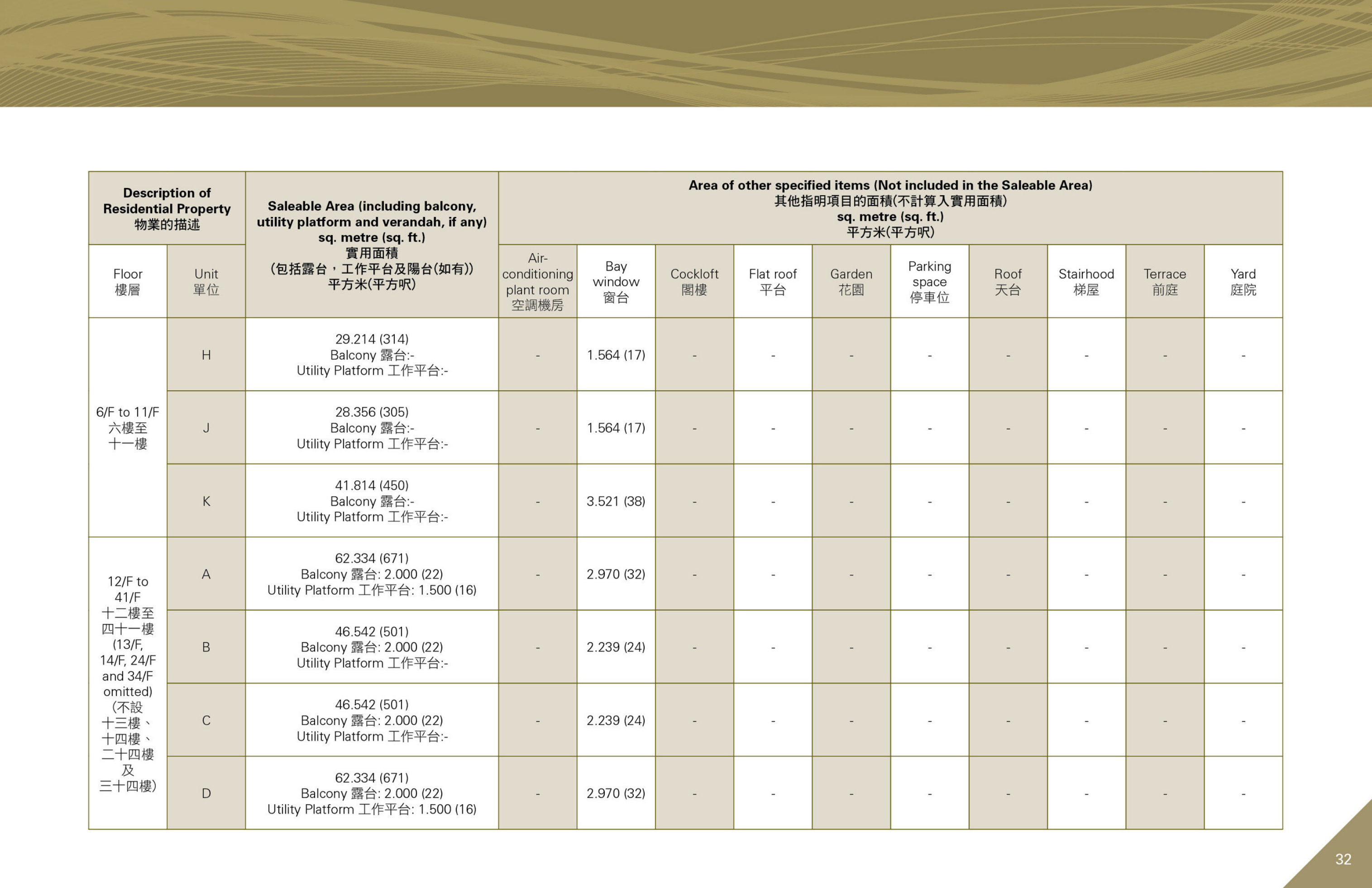 | Description of Residential Property 物業的描述 | | Saleable Area (including balcony, utility platform and verandah, if any) sq. metre (sq. ft.) 實用面積 (包括露台，工作平台及陽台(如有)) 平方米(平方呎) | Area of other specified items (Not included in the Saleable Area) 其他指明項目的面積(不計算入實用面積) sq. metre (sq. ft.) 平方米(平方呎) | | | | | | | | | |
|---|---|---|---|---|---|---|---|---|---|---|---|---|
| Floor 樓層 | Unit 單位 | | Air-conditioning plant room 空調機房 | Bay window 窗台 | Cockloft 閣樓 | Flat roof 平台 | Garden 花園 | Parking space 停車位 | Roof 天台 | Stairhood 梯屋 | Terrace 前庭 | Yard 庭院 |
| 6/F to 11/F 六樓至十一樓 | H | 29.214 (314) Balcony 露台:- Utility Platform 工作平台:- | - | 1.564 (17) | - | - | - | - | - | - | - | - |
| | J | 28.356 (305) Balcony 露台:- Utility Platform 工作平台:- | - | 1.564 (17) | - | - | - | - | - | - | - | - |
| | K | 41.814 (450) Balcony 露台:- Utility Platform 工作平台:- | - | 3.521 (38) | - | - | - | - | - | - | - | - |
| 12/F to 41/F 十二樓至四十一樓 (13/F, 14/F, 24/F and 34/F omitted) (不設十三樓、十四樓、二十四樓及三十四樓) | A | 62.334 (671) Balcony 露台: 2.000 (22) Utility Platform 工作平台: 1.500 (16) | - | 2.970 (32) | - | - | - | - | - | - | - | - |
| | B | 46.542 (501) Balcony 露台: 2.000 (22) Utility Platform 工作平台:- | - | 2.239 (24) | - | - | - | - | - | - | - | - |
| | C | 46.542 (501) Balcony 露台: 2.000 (22) Utility Platform 工作平台:- | - | 2.239 (24) | - | - | - | - | - | - | - | - |
| | D | 62.334 (671) Balcony 露台: 2.000 (22) Utility Platform 工作平台: 1.500 (16) | - | 2.970 (32) | - | - | - | - | - | - | - | - |

32